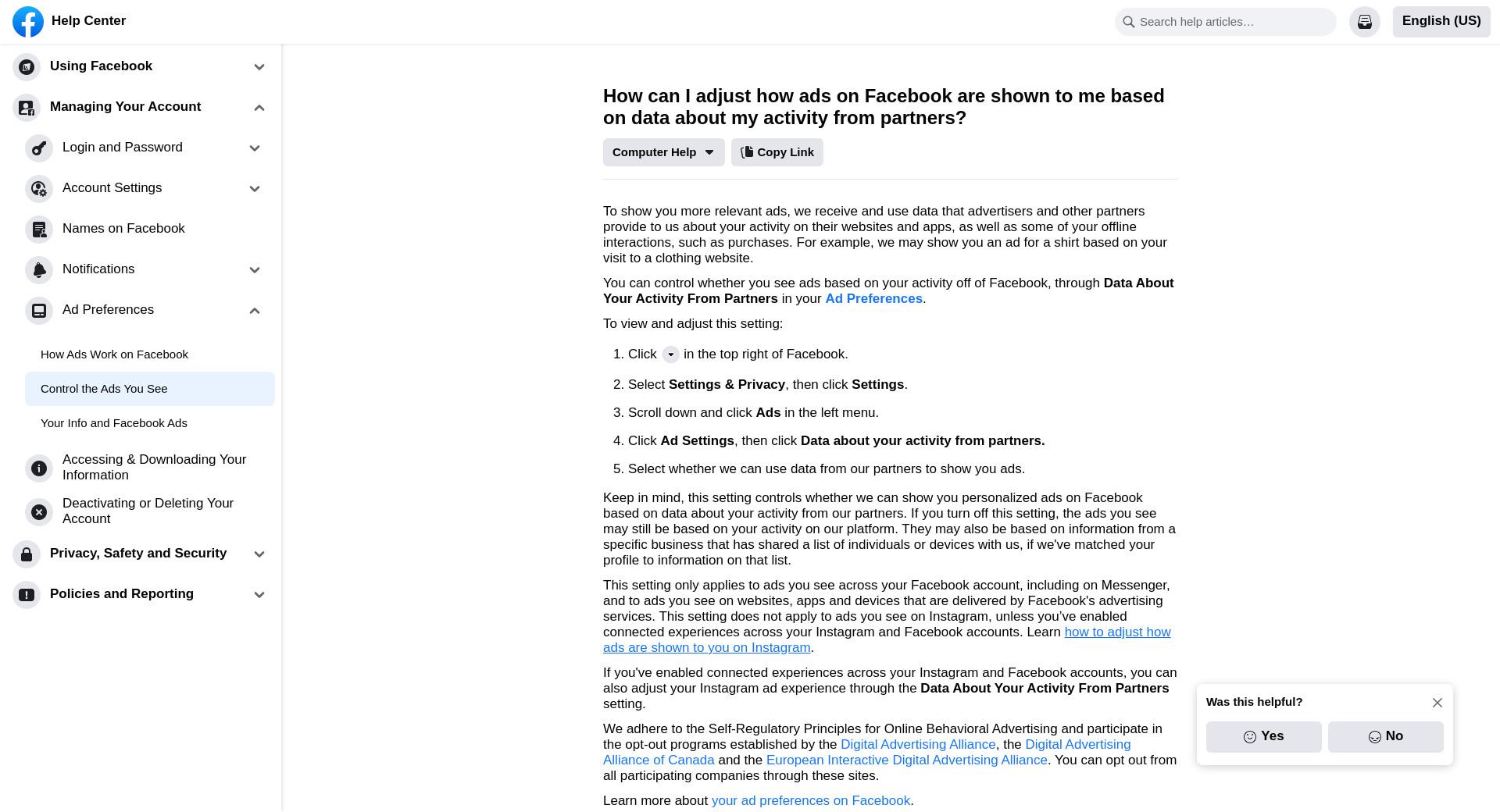 Help Center

Search help articles...

English (US)

Using Facebook

Managing Your Account

Login and Password

Account Settings

Names on Facebook

Notifications

Ad Preferences

How Ads Work on Facebook

Control the Ads You See

Your Info and Facebook Ads

Accessing & Downloading Your Information

Deactivating or Deleting Your Account

Privacy, Safety and Security

Policies and Reporting

How can I adjust how ads on Facebook are shown to me based on data about my activity from partners?

Computer Help

Copy Link

To show you more relevant ads, we receive and use data that advertisers and other partners provide to us about your activity on their websites and apps, as well as some of your offline interactions, such as purchases. For example, we may show you an ad for a shirt based on your visit to a clothing website.

You can control whether you see ads based on your activity off of Facebook, through Data About Your Activity From Partners in your Ad Preferences.

To view and adjust this setting:

1. Click in the top right of Facebook.
2. Select Settings & Privacy, then click Settings.
3. Scroll down and click Ads in the left menu.
4. Click Ad Settings, then click Data about your activity from partners.
5. Select whether we can use data from our partners to show you ads.

Keep in mind, this setting controls whether we can show you personalized ads on Facebook based on data about your activity from our partners. If you turn off this setting, the ads you see may still be based on your activity on our platform. They may also be based on information from a specific business that has shared a list of individuals or devices with us, if we've matched your profile to information on that list.

This setting only applies to ads you see across your Facebook account, including on Messenger, and to ads you see on websites, apps and devices that are delivered by Facebook's advertising services. This setting does not apply to ads you see on Instagram, unless you've enabled connected experiences across your Instagram and Facebook accounts. Learn how to adjust how ads are shown to you on Instagram.

If you've enabled connected experiences across your Instagram and Facebook accounts, you can also adjust your Instagram ad experience through the Data About Your Activity From Partners setting.

We adhere to the Self-Regulatory Principles for Online Behavioral Advertising and participate in the opt-out programs established by the Digital Advertising Alliance, the Digital Advertising Alliance of Canada and the European Interactive Digital Advertising Alliance. You can opt out from all participating companies through these sites.

Learn more about your ad preferences on Facebook.

Was this helpful?

Yes

No